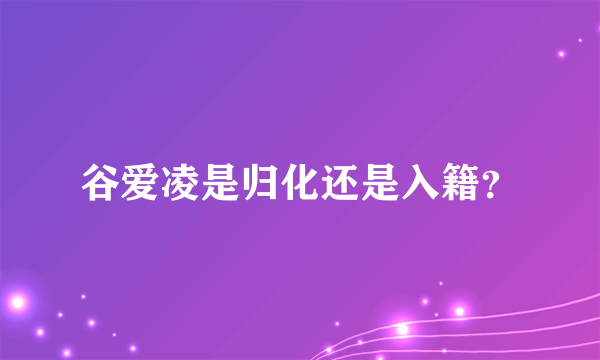 谷爱凌是归化还是入籍？